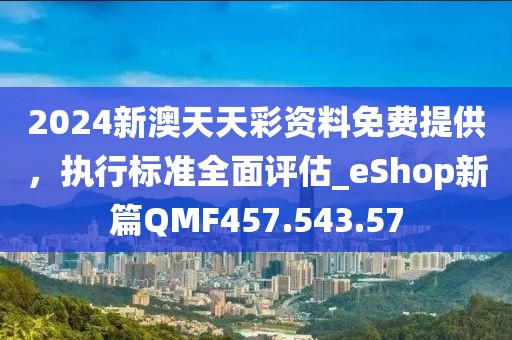 2024新澳天天彩资料免费提供，执行标准全面评估_eShop新篇QMF457.543.57